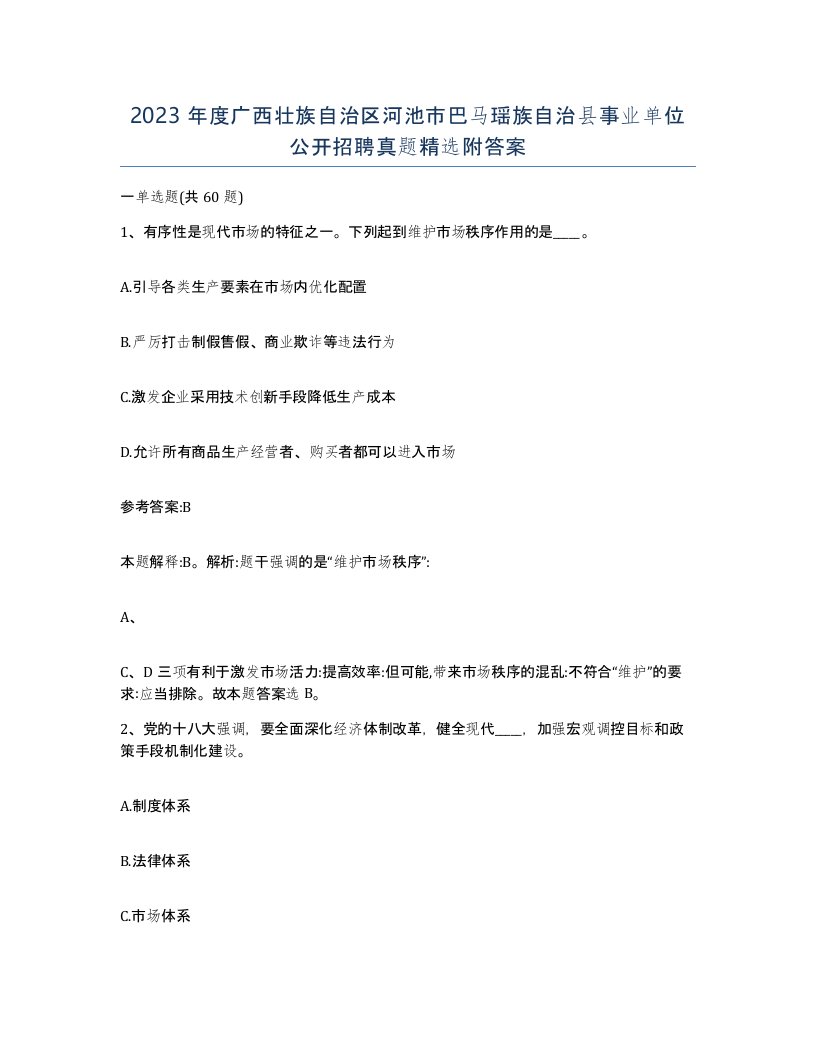 2023 年度广西壮族自治区河池市巴马瑶族自治县事业单位公开招聘真题精选附答案

一单选题(共 60 题)

1、有序性是现代市场的特征之一。下列起到维护市场秩序作用的是____。

A.引导各类生产要素在市场内优化配置

B.严厉打击制假售假、商业欺诈等违法行为

C.激发企业采用技术创新手段降低生产成本

D.允许所有商品生产经营者、购买者都可以进入市场

参考答案:B

本题解释:B。解析:题干强调的是“维护市场秩序”:

A、

C、D 三项有利于激发市场活力:提高效率:但可能,带来市场秩序的混乱:不符合“维护”的要求:应当排除。故本题答案选 B。

2、党的十八大强调，要全面深化经济体制改革，健全现代____，加强宏观调控目标和政策手段机制化建设。

A.制度体系

B.法律体系

C.市场体系